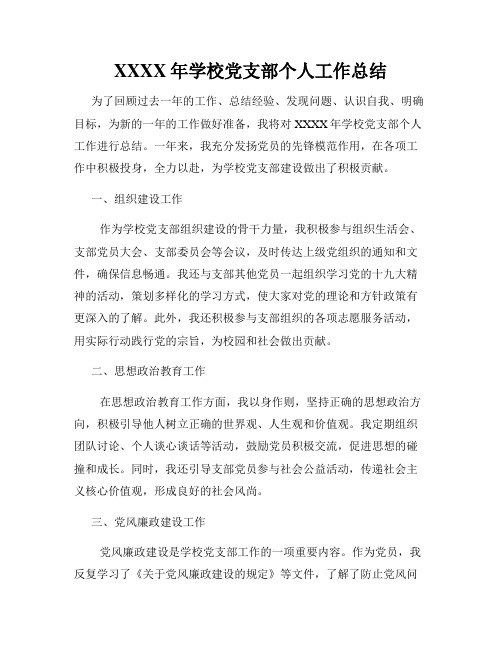 XXXX 年学校党支部个人工作总结

为了回顾过去一年的工作、总结经验、发现问题、认识自我、明确目标，为新的一年的工作做好准备，我将对 XXXX 年学校党支部个人工作进行总结。一年来，我充分发扬党员的先锋模范作用，在各项工作中积极投身，全力以赴，为学校党支部建设做出了积极贡献。

一、组织建设工作

作为学校党支部组织建设的骨干力量，我积极参与组织生活会、支部党员大会、支部委员会等会议，及时传达上级党组织的通知和文件，确保信息畅通。我还与支部其他党员一起组织学习党的十九大精神的活动，策划多样化的学习方式，使大家对党的理论和方针政策有更深入的了解。此外，我还积极参与支部组织的各项志愿服务活动，用实际行动践行党的宗旨，为校园和社会做出贡献。

二、思想政治教育工作

在思想政治教育工作方面，我以身作则，坚持正确的思想政治方向，积极引导他人树立正确的世界观、人生观和价值观。我定期组织团队讨论、个人谈心谈话等活动，鼓励党员积极交流，促进思想的碰撞和成长。同时，我还引导支部党员参与社会公益活动，传递社会主义核心价值观，形成良好的社会风尚。

三、党风廉政建设工作

党风廉政建设是学校党支部工作的一项重要内容。作为党员，我反复学习了《关于党风廉政建设的规定》等文件，了解了防止党风问